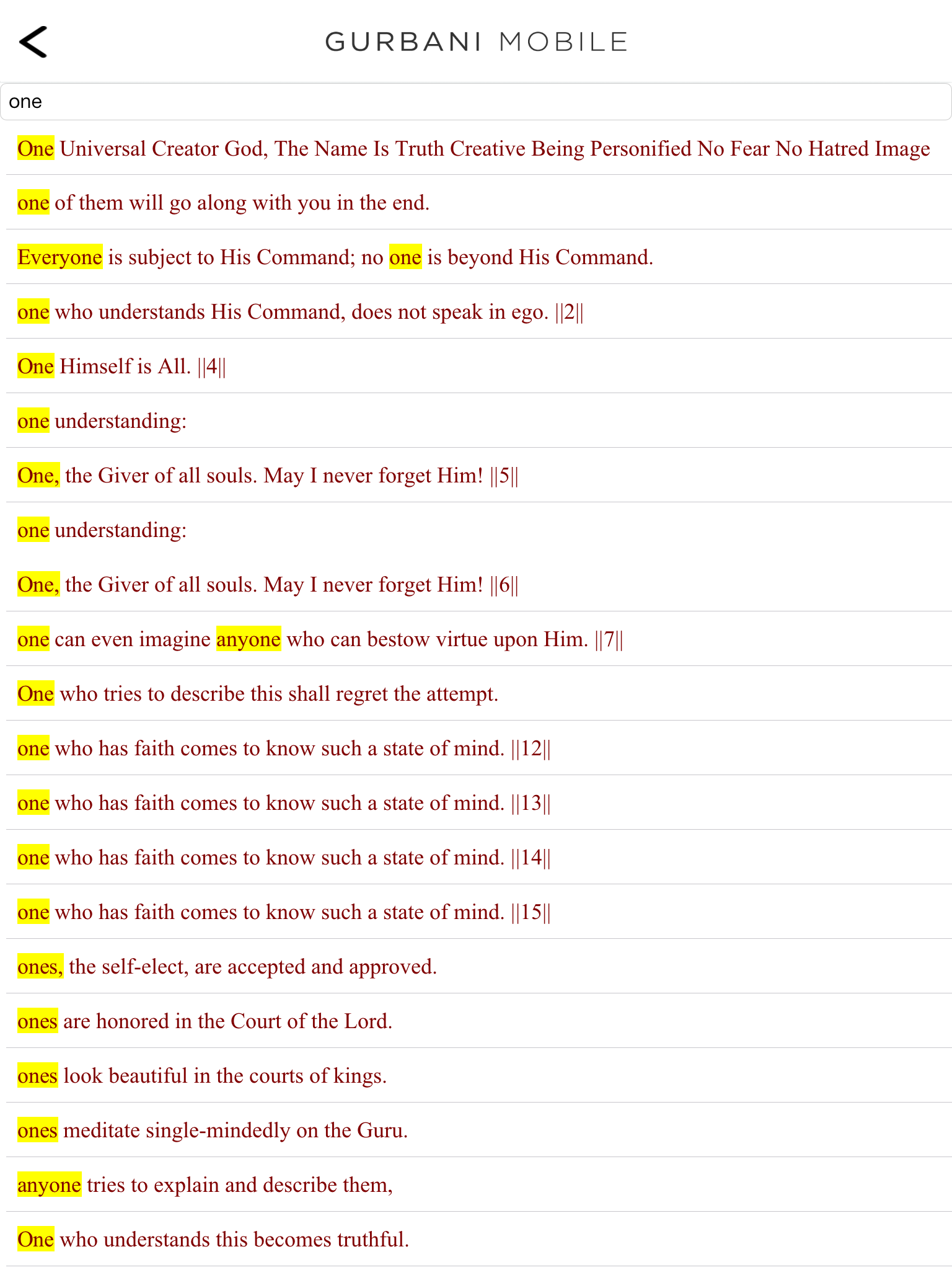 GURBANI MOBILE

one

One Universal Creator God, The Name Is Truth Creative Being Personified No Fear No Hatred Image

one of them will go along with you in the end.

Everyone is subject to His Command; no one is beyond His Command.

one who understands His Command, does not speak in ego. ||2||

One Himself is All. ||4||

one understanding:

One, the Giver of all souls. May I never forget Him! ||5||

one understanding:

One, the Giver of all souls. May I never forget Him! ||6||

one can even imagine anyone who can bestow virtue upon Him. ||7||

One who tries to describe this shall regret the attempt.

one who has faith comes to know such a state of mind. ||12||

one who has faith comes to know such a state of mind. ||13||

one who has faith comes to know such a state of mind. ||14||

one who has faith comes to know such a state of mind. ||15||

ones, the self-elect, are accepted and approved.

ones are honored in the Court of the Lord.

ones look beautiful in the courts of kings.

ones meditate single-mindedly on the Guru.

anyone tries to explain and describe them,

One who understands this becomes truthful.